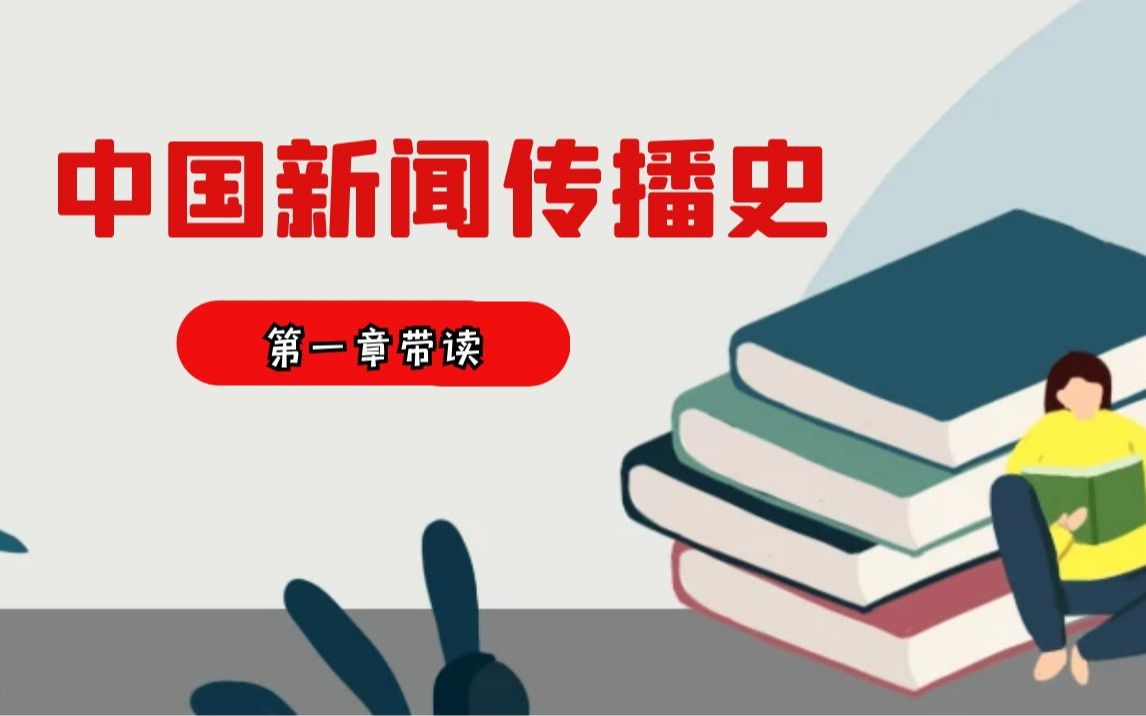 中国新闻传播史

第一章带读